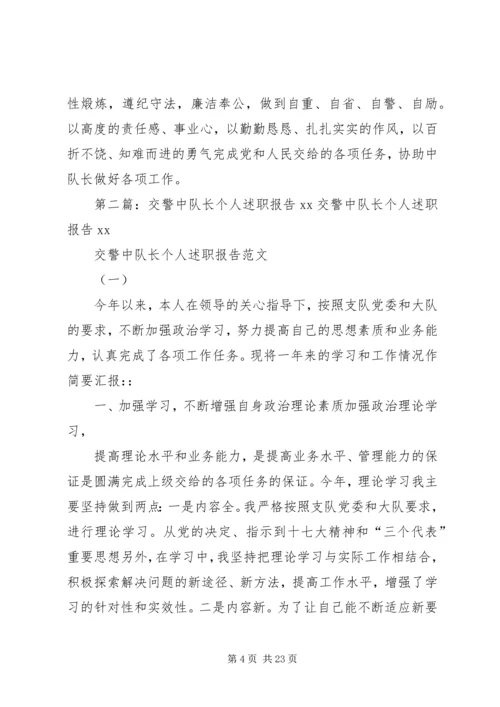 性煅炼，遵纪守法，廉洁奉公，做到自重、自省、自警、自励。以高度的责任感、事业心，以勤勤恳恳、扎扎实实的作风，以百折不饶、知难而进的勇气完成党和人民交给的各项任务，协助中队长做好各项工作。

第二篇：交警中队长个人述职报告 xx 交警中队长个人述职报告 xx

交警中队长个人述职报告范文

（一）

今年以来，本人在领导的关心指导下，按照支队党委和大队的要求，不断加强政治学习，努力提高自己的思想素质和业务能力，认真完成了各项工作任务。现将一年来的学习和工作情况作简要汇报：:

一、加强学习，不断增强自身政治理论素质加强政治理论学习，

提高理论水平和业务能力，是提高业务水平、管理能力的保证是圆满完成上级交给的各项任务的保证。今年，理论学习我主要坚持做到两点：一是内容全。我严格按照支队党委和大队要求，进行理论学习。从党的决定、指示到十七大精神和“三个代表”重要思想另外，在学习中，我坚持把理论学习与实际工作相结合，积极探索解决问题的新途径、新方法，提高工作水平，增强了学习的针对性和实效性。二是内容新。为了让自己能不断适应新要

第 4 页 共 23 页